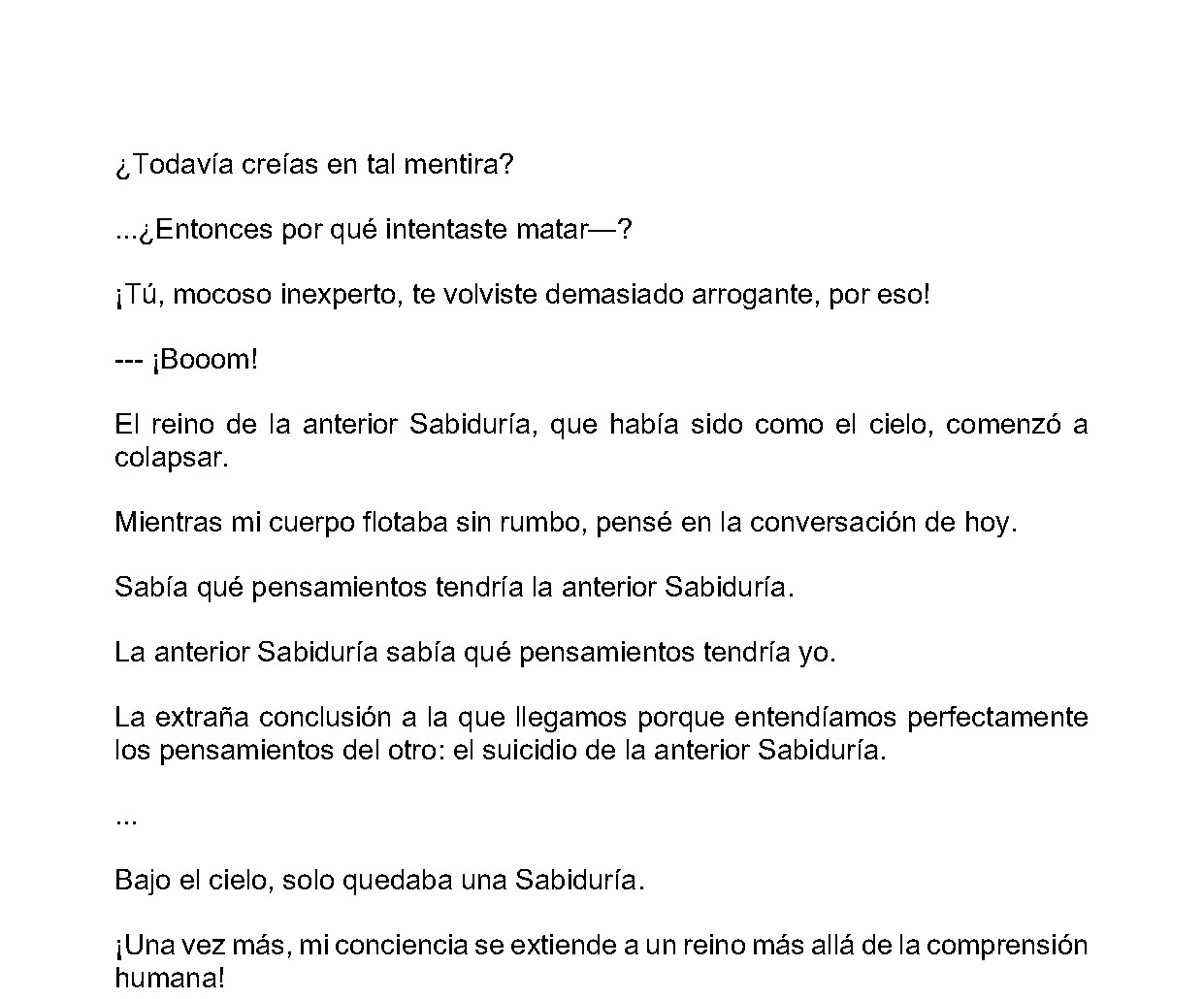 ¿Todavía creías en tal mentira?

...¿Entonces por qué intentaste matar—?

¡Tú, mocoso inexperto, te volviste demasiado arrogante, por eso!

--- ¡Booom!

El reino de la anterior Sabiduría, que había sido como el cielo, comenzó a colapsar.

Mientras mi cuerpo flotaba sin rumbo, pensé en la conversación de hoy.

Sabía qué pensamientos tendría la anterior Sabiduría.

La anterior Sabiduría sabía qué pensamientos tendría yo.

La extraña conclusión a la que llegamos porque entendíamos perfectamente los pensamientos del otro: el suicidio de la anterior Sabiduría.

...

Bajo el cielo, solo quedaba una Sabiduría.

¡Una vez más, mi conciencia se extiende a un reino más allá de la comprensión humana!